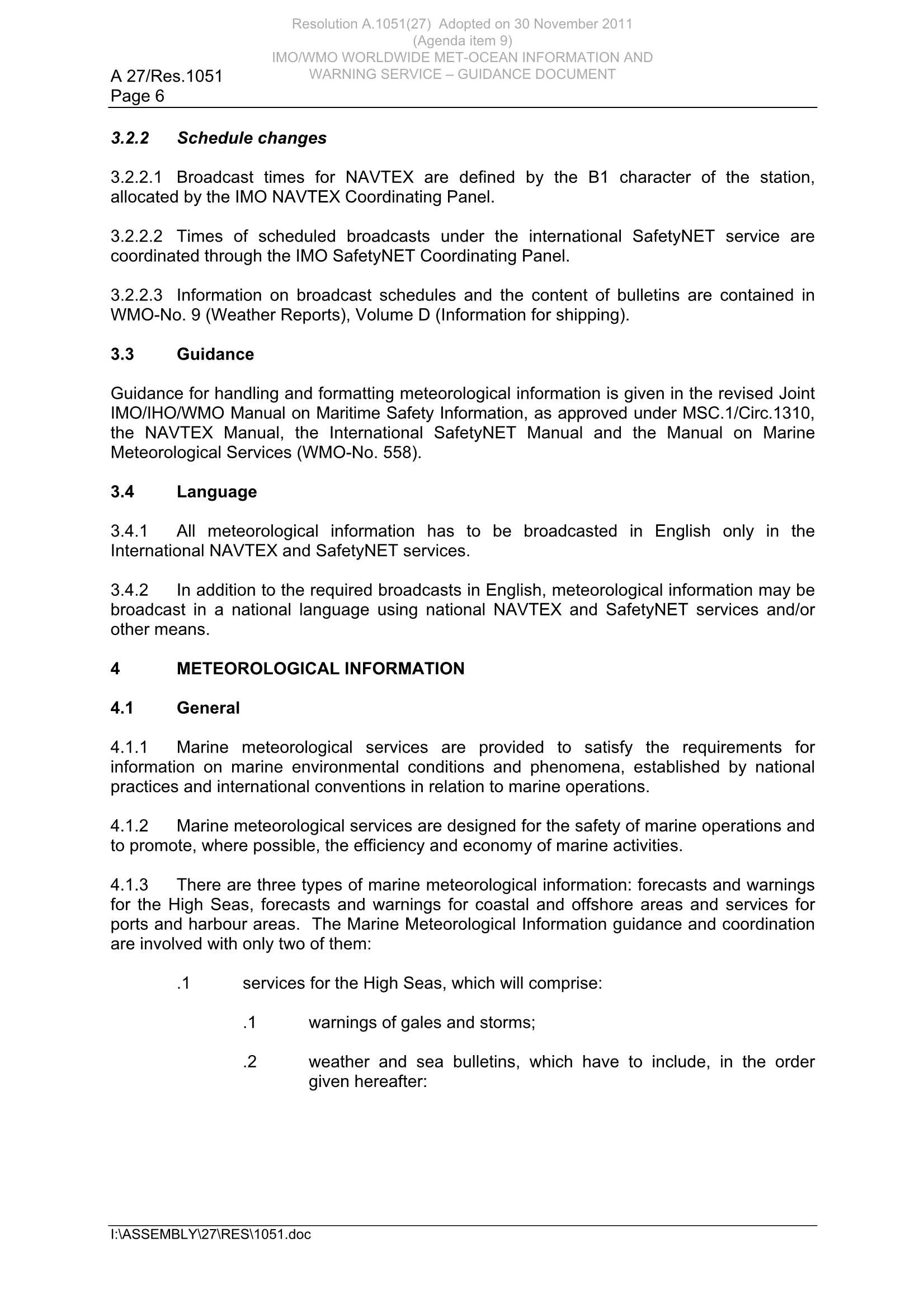 Resolution A.1051(27) Adopted on 30 November 2011
(Agenda item 9)
IMO/WMO WORLDWIDE MET-OCEAN INFORMATION AND WARNING SERVICE – GUIDANCE DOCUMENT

A 27/Res.1051
Page 6

3.2.2 Schedule changes

3.2.2.1 Broadcast times for NAVTEX are defined by the B1 character of the station, allocated by the IMO NAVTEX Coordinating Panel.

3.2.2.2 Times of scheduled broadcasts under the international SafetyNET service are coordinated through the IMO SafetyNET Coordinating Panel.

3.2.2.3 Information on broadcast schedules and the content of bulletins are contained in WMO-No. 9 (Weather Reports), Volume D (Information for shipping).

3.3 Guidance

Guidance for handling and formatting meteorological information is given in the revised Joint IMO/IHO/WMO Manual on Maritime Safety Information, as approved under MSC.1/Circ.1310, the NAVTEX Manual, the International SafetyNET Manual and the Manual on Marine Meteorological Services (WMO-No. 558).

3.4 Language

3.4.1 All meteorological information has to be broadcasted in English only in the International NAVTEX and SafetyNET services.

3.4.2 In addition to the required broadcasts in English, meteorological information may be broadcast in a national language using national NAVTEX and SafetyNET services and/or other means.

4 METEOROLOGICAL INFORMATION

4.1 General

4.1.1 Marine meteorological services are provided to satisfy the requirements for information on marine environmental conditions and phenomena, established by national practices and international conventions in relation to marine operations.

4.1.2 Marine meteorological services are designed for the safety of marine operations and to promote, where possible, the efficiency and economy of marine activities.

4.1.3 There are three types of marine meteorological information: forecasts and warnings for the High Seas, forecasts and warnings for coastal and offshore areas and services for ports and harbour areas. The Marine Meteorological Information guidance and coordination are involved with only two of them:

.1 services for the High Seas, which will comprise:

.1 warnings of gales and storms;

.2 weather and sea bulletins, which have to include, in the order given hereafter:

I:\ASSEMBLY\27\RES\1051.doc